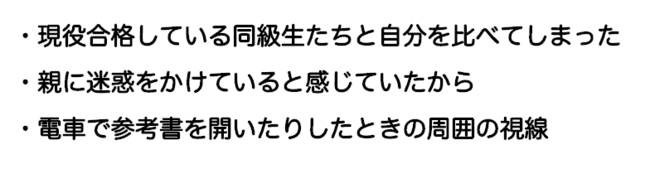 ・現役合格している同級生たちと自分を比べてしまった

・親に迷惑をかけていると感じていたから

・電車で参考書を開いたりしたときの周囲の視線